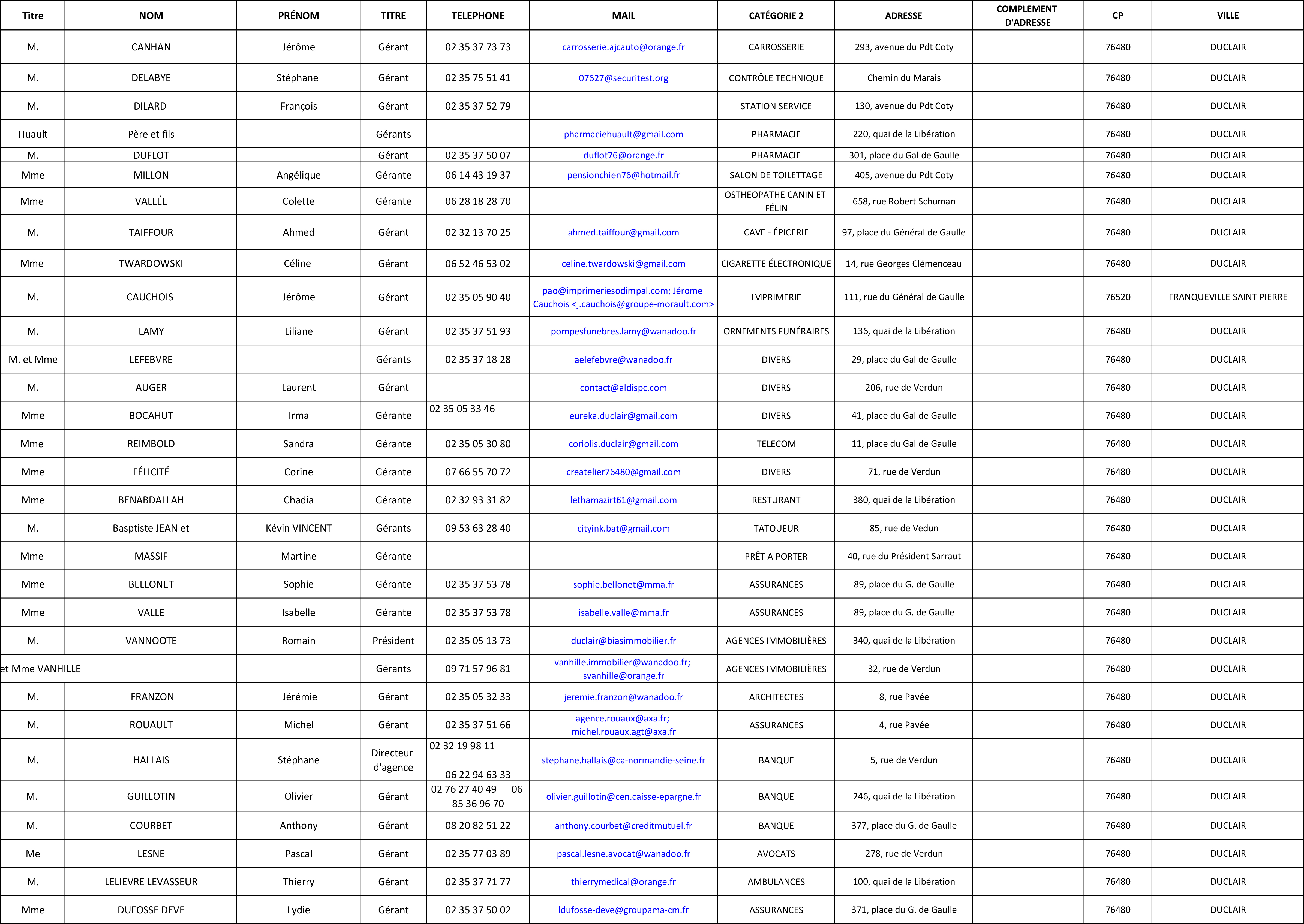 | Titre | NOM | PRÉNOM | TITRE | TELEPHONE | MAIL | CATÉGORIE 2 | ADRESSE | COMPLEMENT D'ADRESSE | CP | VILLE |
|---|---|---|---|---|---|---|---|---|---|---|
| M. | CANHAN | Jérôme | Gérant | 02 35 37 73 73 | carrosserie.ajcauto@orange.fr | CARROSSERIE | 293, avenue du Pdt Coty | | 76480 | DUCLAIR |
| M. | DELABYE | Stéphane | Gérant | 02 35 75 51 41 | 07627@securitest.org | CONTRÔLE TECHNIQUE | Chemin du Marais | | 76480 | DUCLAIR |
| M. | DILARD | François | Gérant | 02 35 37 52 79 | | STATION SERVICE | 130, avenue du Pdt Coty | | 76480 | DUCLAIR |
| Huault | Père et fils | | Gérants | | pharmaciehuault@gmail.com | PHARMACIE | 220, quai de la Libération | | 76480 | DUCLAIR |
| M. | DUFLOT | | Gérant | 02 35 37 50 07 | duflot76@orange.fr | PHARMACIE | 301, place du Gal de Gaulle | | 76480 | DUCLAIR |
| Mme | MILLON | Angélique | Gérante | 06 14 43 19 37 | pensionchien76@hotmail.fr | SALON DE TOILETTAGE | 405, avenue du Pdt Coty | | 76480 | DUCLAIR |
| Mme | VALLÉE | Colette | Gérante | 06 28 18 28 70 | | OSTHEOPATHE CANIN ET FÉLIN | 658, rue Robert Schuman | | 76480 | DUCLAIR |
| M. | TAIFFOUR | Ahmed | Gérant | 02 32 13 70 25 | ahmed.taiffour@gmail.com | CAVE - ÉPICERIE | 97, place du Général de Gaulle | | 76480 | DUCLAIR |
| Mme | TWARDOWSKI | Céline | Gérant | 06 52 46 53 02 | celine.twardowski@gmail.com | CIGARETTE ÉLECTRONIQUE | 14, rue Georges Clémenceau | | 76480 | DUCLAIR |
| M. | CAUCHOIS | Jérôme | Gérant | 02 35 05 90 40 | pao@imprimeriesodimpal.com; Jérome Cauchois <j.cauchois@groupe-morault.com> | IMPRIMERIE | 111, rue du Général de Gaulle | | 76520 | FRANQUEVILLE SAINT PIERRE |
| M. | LAMY | Liliane | Gérant | 02 35 37 51 93 | pompesfunebres.lamy@wanadoo.fr | ORNEMENTS FUNÉRAIRES | 136, quai de la Libération | | 76480 | DUCLAIR |
| M. et Mme | LEFEBVRE | | Gérants | 02 35 37 18 28 | aelefebvre@wanadoo.fr | DIVERS | 29, place du Gal de Gaulle | | 76480 | DUCLAIR |
| M. | AUGER | Laurent | Gérant | | contact@aldispc.com | DIVERS | 206, rue de Verdun | | 76480 | DUCLAIR |
| Mme | BOCAHUT | Irma | Gérante | 02 35 05 33 46 | eureka.duclair@gmail.com | DIVERS | 41, place du Gal de Gaulle | | 76480 | DUCLAIR |
| Mme | REIMBOLD | Sandra | Gérante | 02 35 05 30 80 | coriolis.duclair@gmail.com | TELECOM | 11, place du Gal de Gaulle | | 76480 | DUCLAIR |
| Mme | FÉLICITÉ | Corine | Gérante | 07 66 55 70 72 | createlier76480@gmail.com | DIVERS | 71, rue de Verdun | | 76480 | DUCLAIR |
| Mme | BENABDALLAH | Chadia | Gérante | 02 32 93 31 82 | lethamazirt61@gmail.com | RESTURANT | 380, quai de la Libération | | 76480 | DUCLAIR |
| M. | Basptiste JEAN et | Kévin VINCENT | Gérants | 09 53 63 28 40 | cityink.bat@gmail.com | TATOUEUR | 85, rue de Vedun | | 76480 | DUCLAIR |
| Mme | MASSIF | Martine | Gérante | | | PRÊT A PORTER | 40, rue du Président Sarraut | | 76480 | DUCLAIR |
| Mme | BELLONET | Sophie | Gérante | 02 35 37 53 78 | sophie.bellonet@mma.fr | ASSURANCES | 89, place du G. de Gaulle | | 76480 | DUCLAIR |
| Mme | VALLE | Isabelle | Gérante | 02 35 37 53 78 | isabelle.valle@mma.fr | ASSURANCES | 89, place du G. de Gaulle | | 76480 | DUCLAIR |
| M. | VANNOOTE | Romain | Président | 02 35 05 13 73 | duclair@biasimmobilier.fr | AGENCES IMMOBILIÈRES | 340, quai de la Libération | | 76480 | DUCLAIR |
| et Mme VANHILLE | | | Gérants | 09 71 57 96 81 | vanhille.immobilier@wanadoo.fr; svanhille@orange.fr | AGENCES IMMOBILIÈRES | 32, rue de Verdun | | 76480 | DUCLAIR |
| M. | FRANZON | Jérémie | Gérant | 02 35 05 32 33 | jeremie.franzon@wanadoo.fr | ARCHITECTES | 8, rue Pavée | | 76480 | DUCLAIR |
| M. | ROUAULT | Michel | Gérant | 02 35 37 51 66 | agence.rouaux@axa.fr; michel.rouaux.agt@axa.fr | ASSURANCES | 4, rue Pavée | | 76480 | DUCLAIR |
| M. | HALLAIS | Stéphane | Directeur d'agence | 02 32 19 98 11 06 22 94 63 33 | stephane.hallais@ca-normandie-seine.fr | BANQUE | 5, rue de Verdun | | 76480 | DUCLAIR |
| M. | GUILLOTIN | Olivier | Gérant | 02 76 27 40 49 06 85 36 96 70 | olivier.guillotin@cen.caisse-epargne.fr | BANQUE | 246, quai de la Libération | | 76480 | DUCLAIR |
| M. | COURBET | Anthony | Gérant | 08 20 82 51 22 | anthony.courbet@creditmutuel.fr | BANQUE | 377, place du G. de Gaulle | | 76480 | DUCLAIR |
| Me | LESNE | Pascal | Gérant | 02 35 77 03 89 | pascal.lesne.avocat@wanadoo.fr | AVOCATS | 278, rue de Verdun | | 76480 | DUCLAIR |
| M. | LELIEVRE LEVASSEUR | Thierry | Gérant | 02 35 37 71 77 | thierrymedical@orange.fr | AMBULANCES | 100, quai de la Libération | | 76480 | DUCLAIR |
| Mme | DUFOSSE DEVE | Lydie | Gérant | 02 35 37 50 02 | ldufosse-deve@groupama-cm.fr | ASSURANCES | 371, place du G. de Gaulle | | 76480 | DUCLAIR |